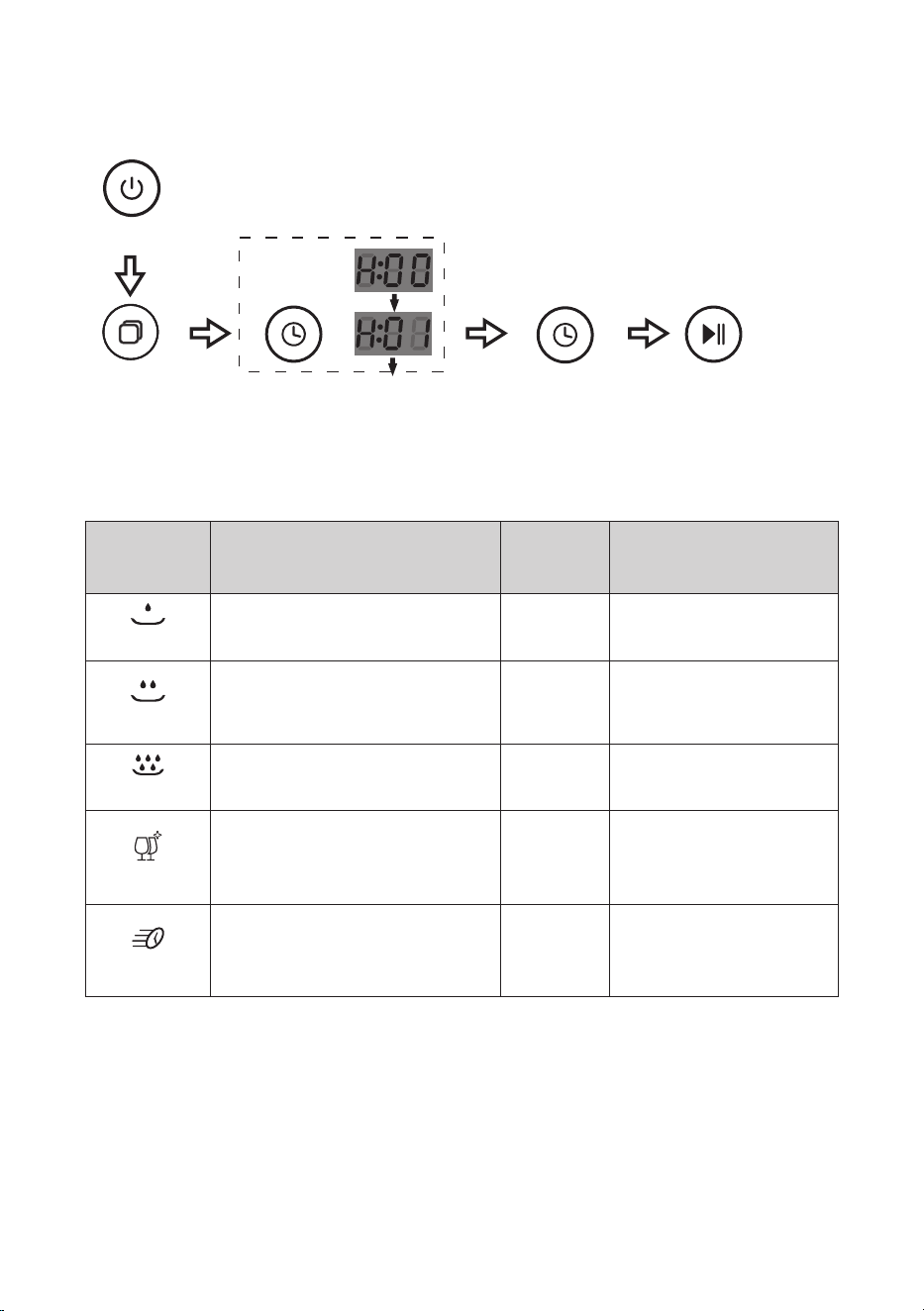 H:00
H:01